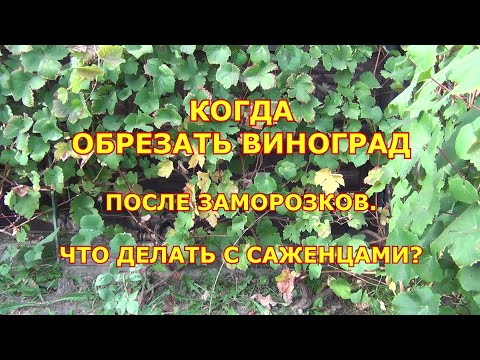 КОГДА
ОБРЕЗАТЬ ВИНОГРАД

ПОСЛЕ ЗАМОРОЗКОВ.

ЧТО ДЕЛАТЬ С САЖЕНЦАМИ?